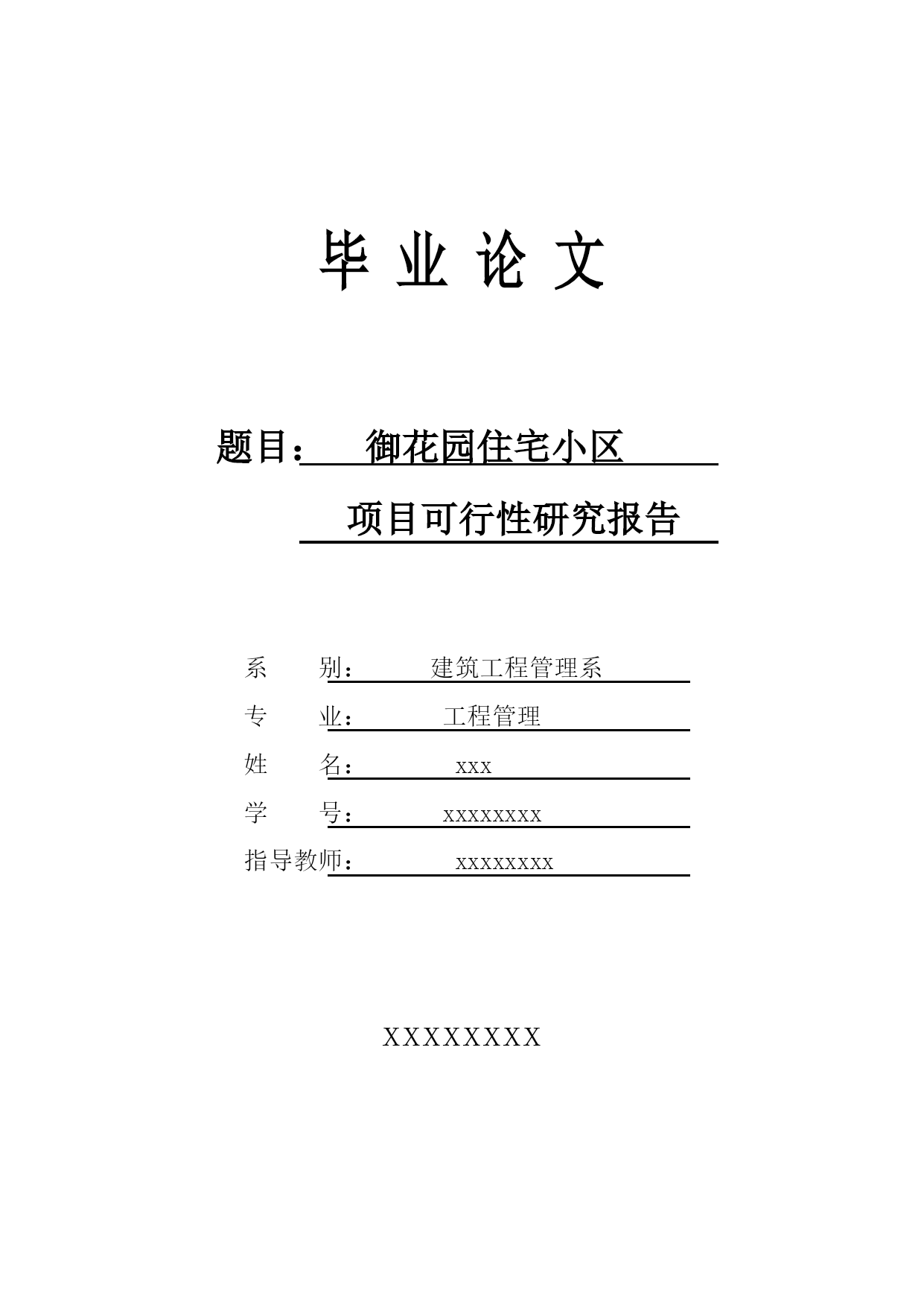 毕 业 论 文

题目： 御花园住宅小区

项目可行性研究报告

系 别： 建筑工程管理系

专 业： 工程管理

姓 名： xxx

学 号： xxxxxxxx

指导教师： xxxxxxxx

XXXXXXXX